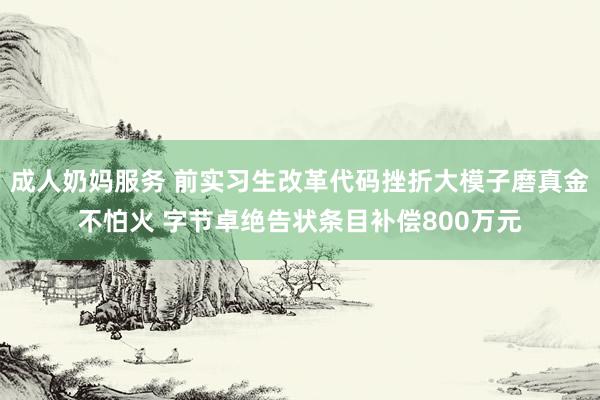 成人奶妈服务 前实习生改革代码挫折大模子磨真金不怕火 字节卓绝告状条目补偿800万元